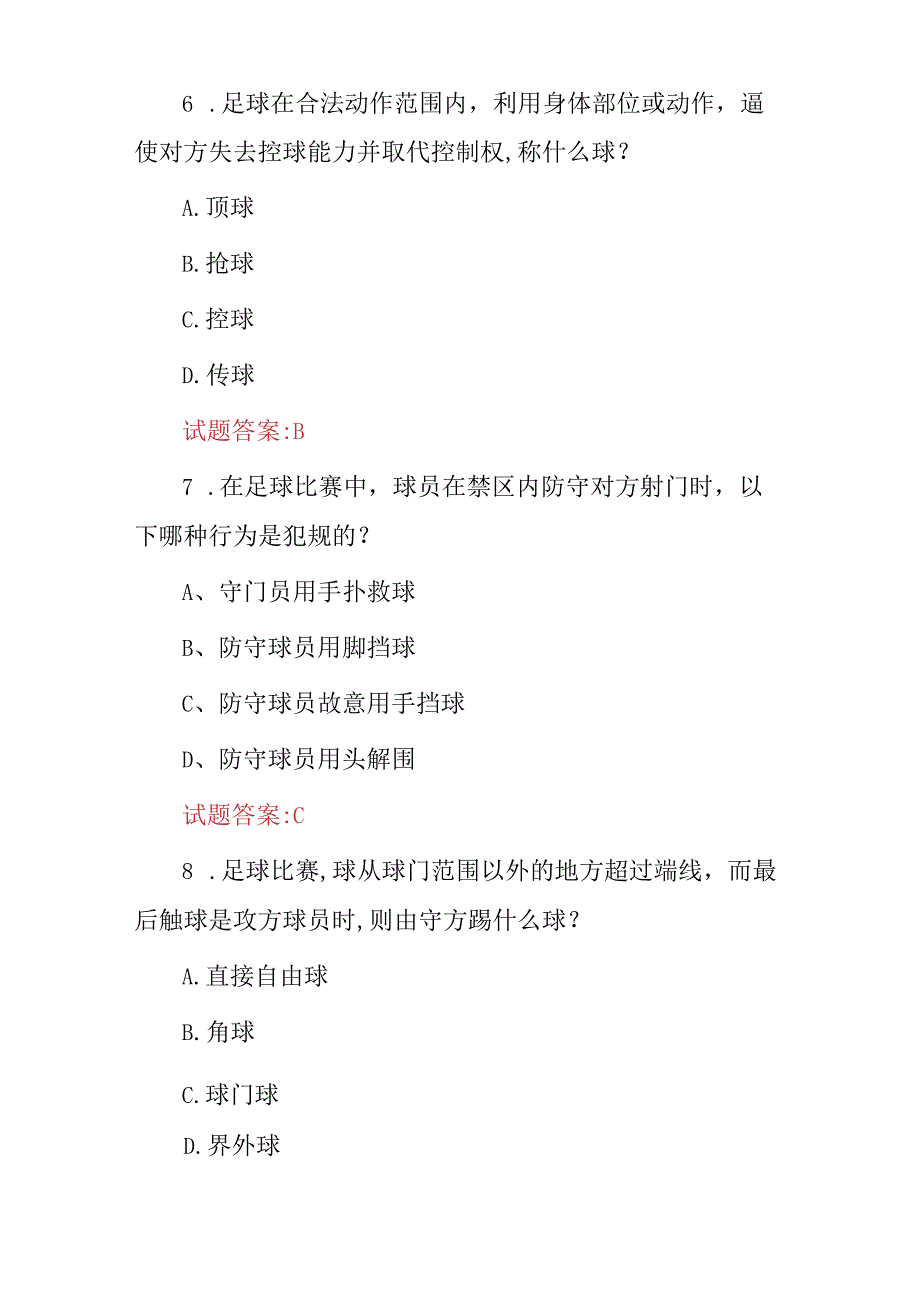 6 .足球在合法动作范围内，利用身体部位或动作，逼使对方失去控球能力并取代控制权,称什么球？

A.顶球

B.抢球

C.控球

D.传球

试题答案:B

7 .在足球比赛中，球员在禁区内防守对方射门时，以下哪种行为是犯规的？

A、守门员用手扑救球

B、防守球员用脚挡球

C、防守球员故意用手挡球

D、防守球员用头解围

试题答案:C

8 .足球比赛,球从球门范围以外的地方超过端线，而最后触球是攻方球员时,则由守方踢什么球？

A.直接自由球

B.角球

C.球门球

D.界外球